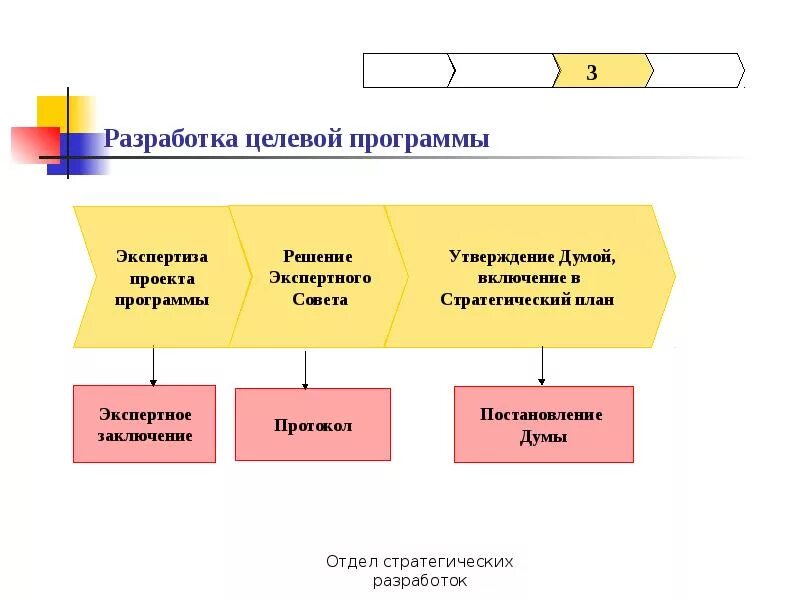 3

Разработка целевой программы

Экспертиза проекта программы

Решение Экспертного Совета

Утверждение Думой, включение в Стратегический план

Экспертное заключение

Протокол

Постановление Думы

Отдел стратегических разработок